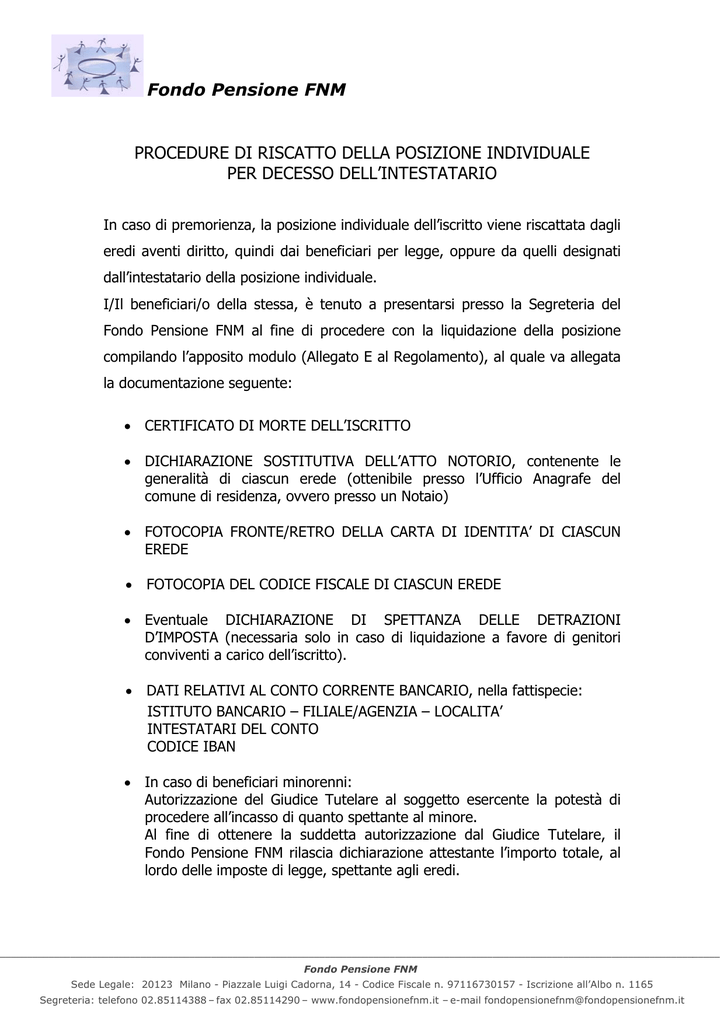 Fondo Pensione FNM

PROCEDURE DI RISCATTO DELLA POSIZIONE INDIVIDUALE PER DECESSO DELL'INTESTATARIO

In caso di premorienza, la posizione individuale dell'iscritto viene riscattata dagli eredi aventi diritto, quindi dai beneficiari per legge, oppure da quelli designati dall'intestatario della posizione individuale.
I/Il beneficiari/o della stessa, è tenuto a presentarsi presso la Segreteria del Fondo Pensione FNM al fine di procedere con la liquidazione della posizione compilando l'apposito modulo (Allegato E al Regolamento), al quale va allegata la documentazione seguente:

• CERTIFICATO DI MORTE DELL'ISCRITTO

• DICHIARAZIONE SOSTITUTIVA DELL'ATTO NOTORIO, contenente le generalità di ciascun erede (ottenibile presso l'Ufficio Anagrafe del comune di residenza, ovvero presso un Notaio)

• FOTOCOPIA FRONTE/RETRO DELLA CARTA DI IDENTITA' DI CIASCUN EREDE

• FOTOCOPIA DEL CODICE FISCALE DI CIASCUN EREDE

• Eventuale DICHIARAZIONE DI SPETTANZA DELLE DETRAZIONI D'IMPOSTA (necessaria solo in caso di liquidazione a favore di genitori conviventi a carico dell'iscritto).

• DATI RELATIVI AL CONTO CORRENTE BANCARIO, nella fattispecie:
ISTITUTO BANCARIO – FILIALE/AGENZIA – LOCALITA'
INTESTATARI DEL CONTO
CODICE IBAN

• In caso di beneficiari minorenni:
Autorizzazione del Giudice Tutelare al soggetto esercente la potestà di procedere all'incasso di quanto spettante al minore.
Al fine di ottenere la suddetta autorizzazione dal Giudice Tutelare, il Fondo Pensione FNM rilascia dichiarazione attestante l'importo totale, al lordo delle imposte di legge, spettante agli eredi.

Fondo Pensione FNM
Sede Legale: 20123 Milano - Piazzale Luigi Cadorna, 14 - Codice Fiscale n. 97116730157 - Iscrizione all'Albo n. 1165
Segreteria: telefono 02.85114388 – fax 02.85114290 – www.fondopensionefnm.it – e-mail fondopensionefnm@fondopensionefnm.it